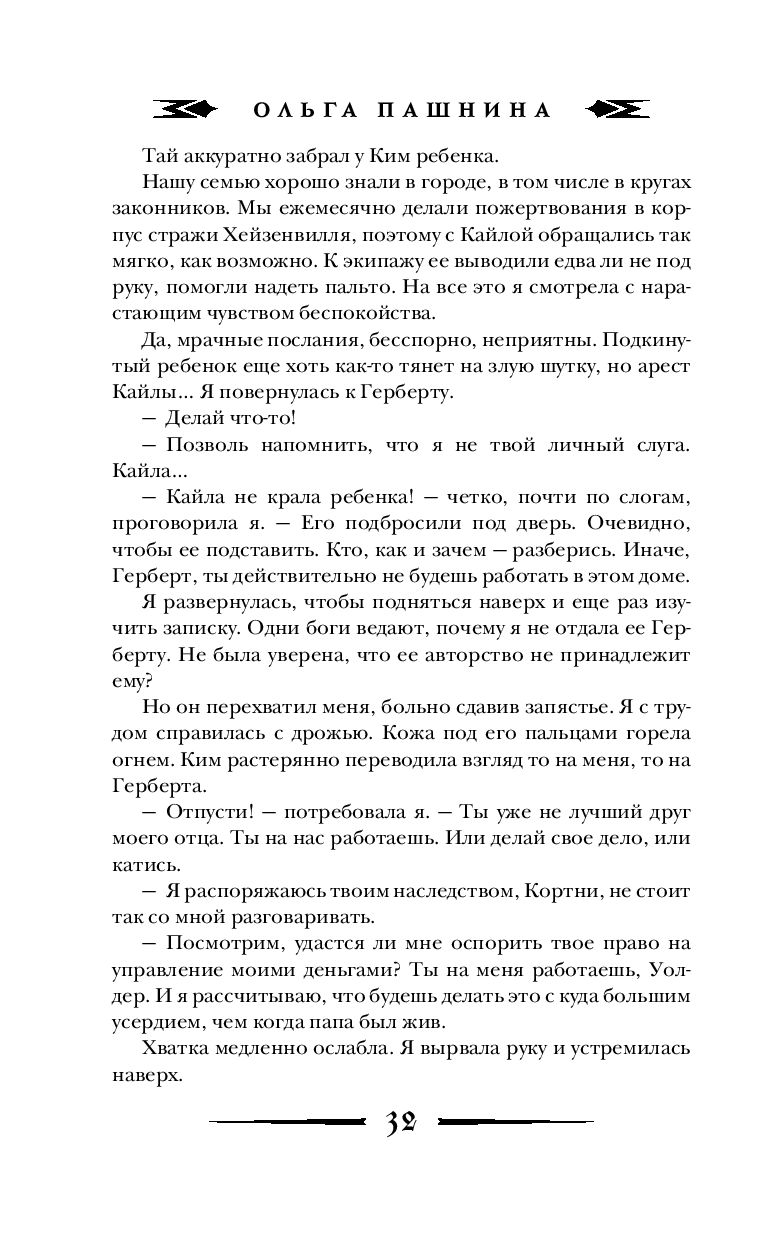 ОЛЬГА ПАШНИНА

Тай аккуратно забрал у Ким ребенка.

Нашу семью хорошо знали в городе, в том числе в кругах законников. Мы ежемесячно делали пожертвования в корпус стражи Хейзенвилля, поэтому с Кайлой обращались так мягко, как возможно. К экипажу ее выводили едва ли не под руку, помогли надеть пальто. На все это я смотрела с нарастающим чувством беспокойства.

Да, мрачные послания, бесспорно, неприятны. Подкинутый ребенок еще хоть как-то тянет на злую шутку, но арест Кайлы... Я повернулась к Герберту.

— Делай что-то!

— Позволь напомнить, что я не твой личный слуга. Кайла...

— Кайла не крала ребенка! — четко, почти по слогам, проговорила я. — Его подбросили под дверь. Очевидно, чтобы ее подставить. Кто, как и зачем — разберись. Иначе, Герберт, ты действительно не будешь работать в этом доме.

Я развернулась, чтобы подняться наверх и еще раз изучить записку. Одни боги ведают, почему я не отдала ее Герберту. Не была уверена, что ее авторство не принадлежит ему?

Но он перехватил меня, больно сдавив запястье. Я с трудом справилась с дрожью. Кожа под его пальцами горела огнем. Ким растерянно переводила взгляд то на меня, то на Герберта.

— Отпусти! — потребовала я. — Ты уже не лучший друг моего отца. Ты на нас работаешь. Или делай свое дело, или катись.

— Я распоряжаюсь твоим наследством, Кортни, не стоит так со мной разговаривать.

— Посмотрим, удастся ли мне оспорить твое право на управление моими деньгами? Ты на меня работаешь, Уолдер. И я рассчитываю, что будешь делать это с куда большим усердием, чем когда папа был жив.

Хватка медленно ослабла. Я вырвала руку и устремилась наверх.

32